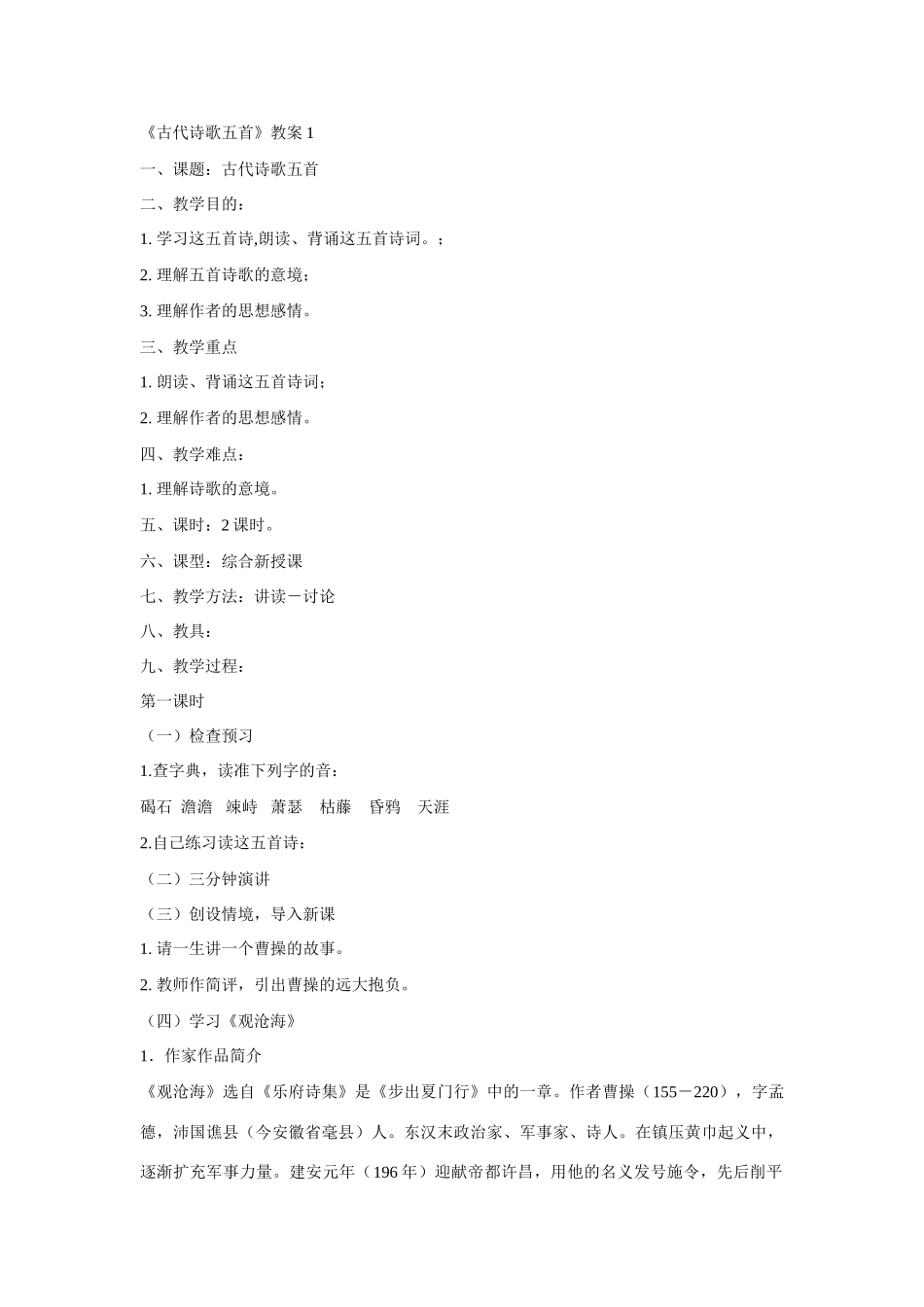 《古代诗歌五首》教案 1

一、课题：古代诗歌五首

二、教学目的：

1. 学习这五首诗,朗读、背诵这五首诗词。；

2. 理解五首诗歌的意境；

3. 理解作者的思想感情。

三、教学重点

1. 朗读、背诵这五首诗词；

2. 理解作者的思想感情。

四、教学难点：

1. 理解诗歌的意境。

五、课时：2 课时。

六、课型：综合新授课

七、教学方法：讲读－讨论

八、教具：

九、教学过程：

第一课时

（一）检查预习

1.查字典，读准下列字的音：

碣石 澹澹 竦峙 萧瑟 枯藤 昏鸦 天涯

2.自己练习读这五首诗：

（二）三分钟演讲

（三）创设情境，导入新课

1. 请一生讲一个曹操的故事。

2. 教师作简评，引出曹操的远大抱负。

（四）学习《观沧海》

1．作家作品简介

《观沧海》选自《乐府诗集》是《步出夏门行》中的一章。作者曹操（155－220），字孟德，沛国谯县（今安徽省亳县）人。东汉末政治家、军事家、诗人。在镇压黄巾起义中，逐渐扩充军事力量。建安元年（196 年）迎献帝都许昌，用他的名义发号施令，先后削平